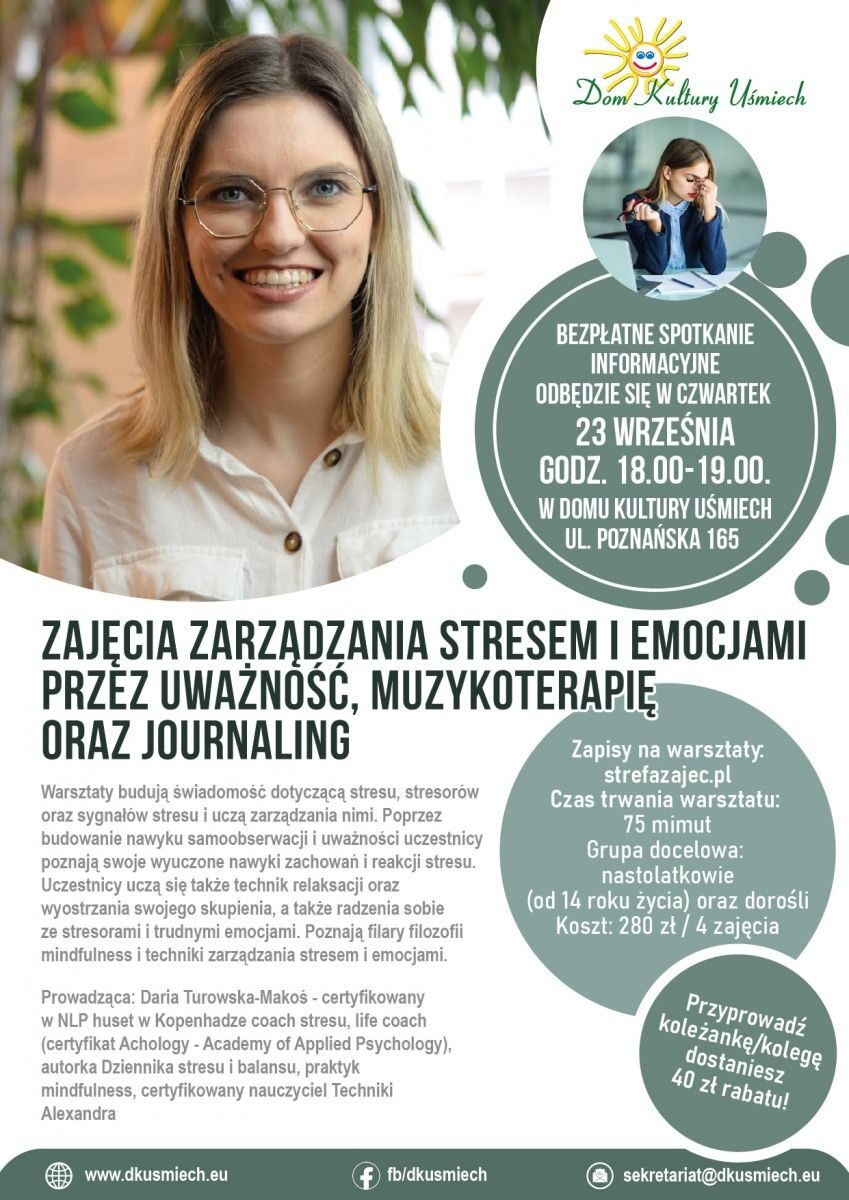 Dom Kultury Uśmiech

BEZPŁATNE SPOTKANIE INFORMACYJNE ODBĘDZIE SIĘ W CZWARTEK
23 WRZEŚNIA
GODZ. 18.00-19.00.
W DOMU KULTURY UŚMIECH
UL. POZNAŃSKA 165

ZAJĘCIA ZARZĄDZANIA STRESEM I EMOCJAMI PRZEZ UWAŻNOŚĆ, MUZYKOTERAPIĘ ORAZ JOURNALING

Warsztaty budują świadomość dotyczącą stresu, stresorów oraz sygnałów stresu i uczą zarządzania nimi. Poprzez budowanie nawyku samoobserwacji i uważności uczestnicy poznają swoje wyuczone nawyki zachowań i reakcji stresu. Uczestnicy uczą się także technik relaksacji oraz wyostrzania swojego skupienia, a także radzenia sobie ze stresorami i trudnymi emocjami. Poznają filary filozofii mindfulness i techniki zarządzania stresem i emocjami.

Prowadząca: Daria Turowska-Makoś - certyfikowany w NLP huset w Kopenhadze coach stresu, life coach (certyfikat Achology - Academy of Applied Psychology), autorka Dziennika stresu i balansu, praktyk mindfulness, certyfikowany nauczyciel Techniki Alexandra

Zapisy na warsztaty:
strefazajec.pl
Czas trwania warsztatu:
75 mimut
Grupa docelowa:
nastolatkowie
(od 14 roku życia) oraz dorośli
Koszt: 280 zł / 4 zajęcia

Przyprowadź koleżankę/kolegę dostaniesz 40 zł rabatu!

www.dkusmiech.eu
fb/dkusmiech
sekretariat@dkusmiech.eu